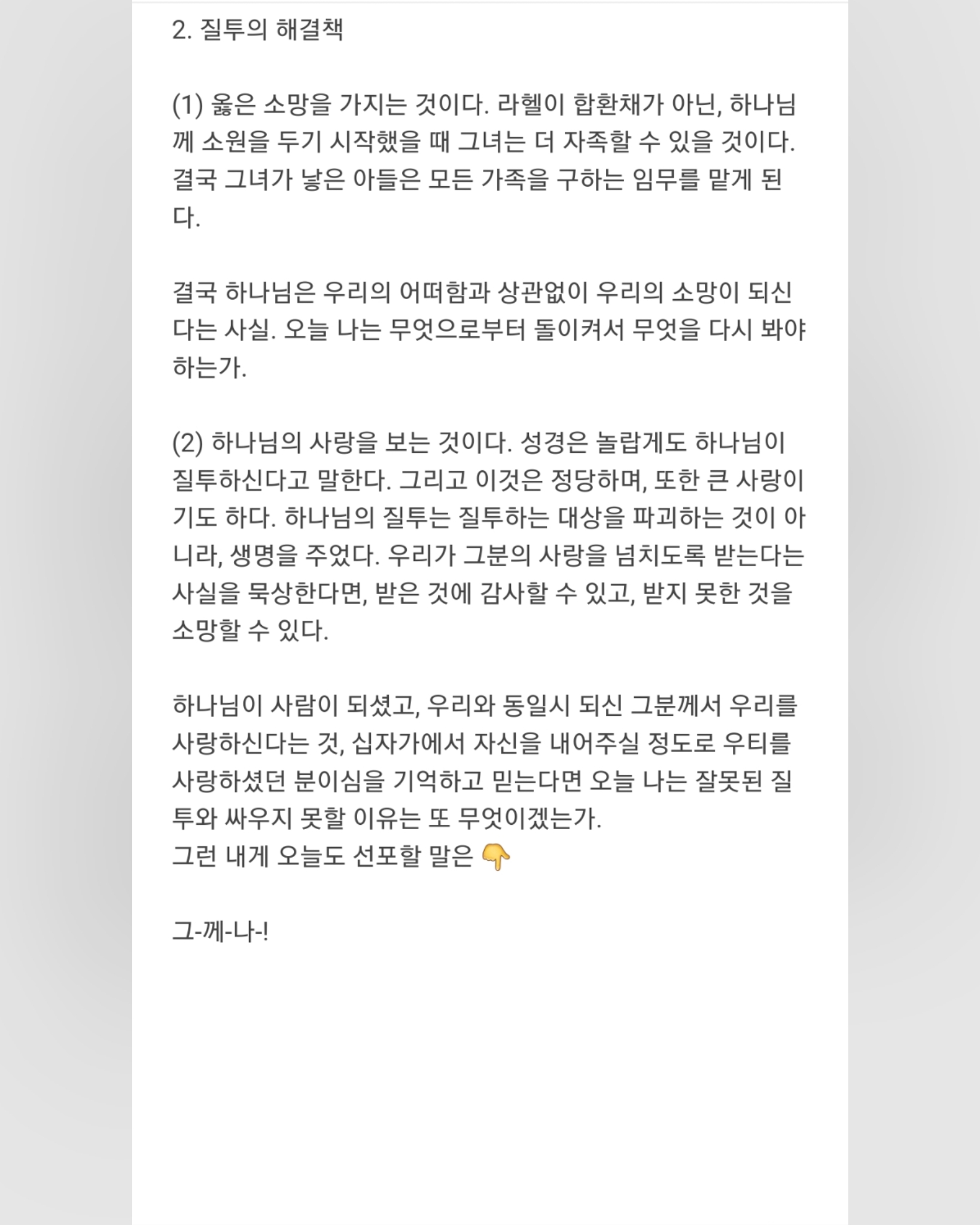 2. 질투의 해결책

(1) 옳은 소망을 가지는 것이다. 라헬이 합환채가 아닌, 하나님께 소원을 두기 시작했을 때 그녀는 더 자족할 수 있을 것이다. 결국 그녀가 낳은 아들은 모든 가족을 구하는 임무를 맡게 된다.

결국 하나님은 우리의 어떠함과 상관없이 우리의 소망이 되신다는 사실. 오늘 나는 무엇으로부터 돌이켜서 무엇을 다시 봐야 하는가.

(2) 하나님의 사랑을 보는 것이다. 성경은 놀랍게도 하나님이 질투하신다고 말한다. 그리고 이것은 정당하며, 또한 큰 사랑이기도 하다. 하나님의 질투는 질투하는 대상을 파괴하는 것이 아니라, 생명을 주었다. 우리가 그분의 사랑을 넘치도록 받는다는 사실을 묵상한다면, 받은 것에 감사할 수 있고, 받지 못한 것을 소망할 수 있다.

하나님이 사람이 되셨고, 우리와 동일시 되신 그분께서 우리를 사랑하신다는 것, 십자가에서 자신을 내어주실 정도로 우티를 사랑하셨던 분이심을 기억하고 믿는다면 오늘 나는 잘못된 질투와 싸우지 못할 이유는 또 무엇이겠는가.
그런 내게 오늘도 선포할 말은 👇

그-께-나-!